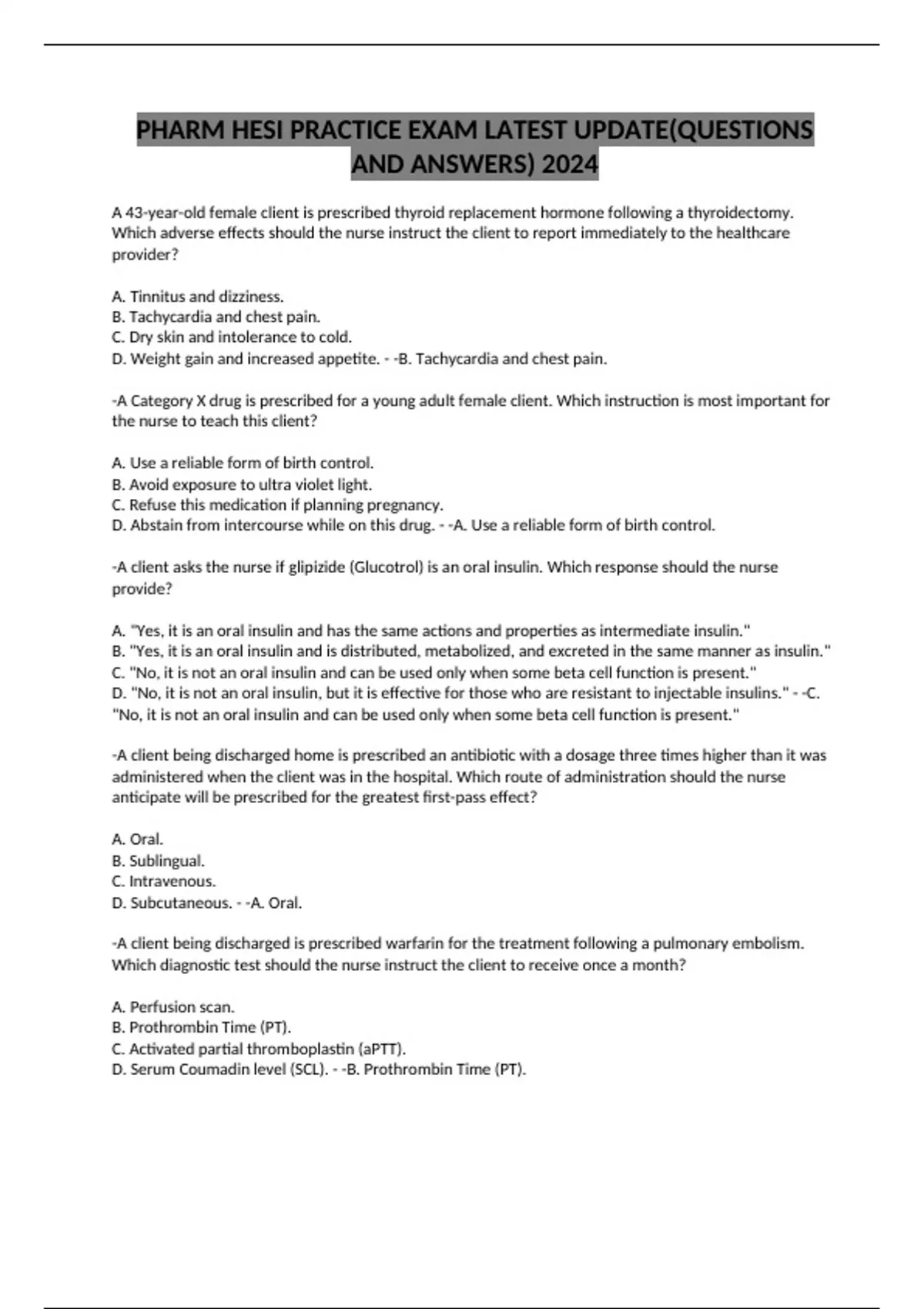 PHARM HESI PRACTICE EXAM LATEST UPDATE(QUESTIONS AND ANSWERS) 2024

A 43-year-old female client is prescribed thyroid replacement hormone following a thyroidectomy. Which adverse effects should the nurse instruct the client to report immediately to the healthcare provider?

A. Tinnitus and dizziness.
B. Tachycardia and chest pain.
C. Dry skin and intolerance to cold.
D. Weight gain and increased appetite. - -B. Tachycardia and chest pain.

-A Category X drug is prescribed for a young adult female client. Which instruction is most important for the nurse to teach this client?

A. Use a reliable form of birth control.
B. Avoid exposure to ultra violet light.
C. Refuse this medication if planning pregnancy.
D. Abstain from intercourse while on this drug. - -A. Use a reliable form of birth control.

-A client asks the nurse if glipizide (Glucotrol) is an oral insulin. Which response should the nurse provide?

A. "Yes, it is an oral insulin and has the same actions and properties as intermediate insulin."
B. "Yes, it is an oral insulin and is distributed, metabolized, and excreted in the same manner as insulin."
C. "No, it is not an oral insulin and can be used only when some beta cell function is present."
D. "No, it is not an oral insulin, but it is effective for those who are resistant to injectable insulins." - -C. "No, it is not an oral insulin and can be used only when some beta cell function is present."

-A client being discharged home is prescribed an antibiotic with a dosage three times higher than it was administered when the client was in the hospital. Which route of administration should the nurse anticipate will be prescribed for the greatest first-pass effect?

A. Oral.
B. Sublingual.
C. Intravenous.
D. Subcutaneous. - -A. Oral.

-A client being discharged is prescribed warfarin for the treatment following a pulmonary embolism. Which diagnostic test should the nurse instruct the client to receive once a month?

A. Perfusion scan.
B. Prothrombin Time (PT).
C. Activated partial thromboplastin (aPTT).
D. Serum Coumadin level (SCL). - -B. Prothrombin Time (PT).